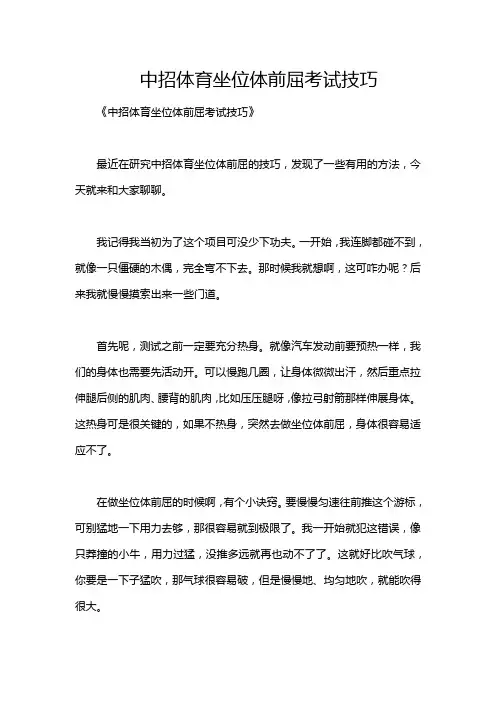 中招体育坐位体前屈考试技巧

《中招体育坐位体前屈考试技巧》

最近在研究中招体育坐位体前屈的技巧，发现了一些有用的方法，今天就来和大家聊聊。

我记得我当初为了这个项目可没少下功夫。一开始，我连脚都碰不到，就像一只僵硬的木偶，完全弯不下去。那时候我就想啊，这可咋办呢？后来我就慢慢摸索出来一些门道。

首先呢，测试之前一定要充分热身。就像汽车发动前要预热一样，我们的身体也需要先活动开。可以慢跑几圈，让身体微微出汗，然后重点拉伸腿后侧的肌肉、腰背的肌肉，比如压压腿呀，像拉弓射箭那样伸展身体。这热身可是很关键的，如果不热身，突然去做坐位体前屈，身体很容易适应不了。

在做坐位体前屈的时候啊，有个小诀窍。要慢慢匀速往前推这个游标，可别猛地一下用力去够，那很容易就到极限了。我一开始就犯这错误，像只莽撞的小牛，用力过猛，没推多远就再也动不了了。这就好比吹气球，你要是一下子猛吹，那气球很容易破，但是慢慢地、均匀地吹，就能吹得很大。